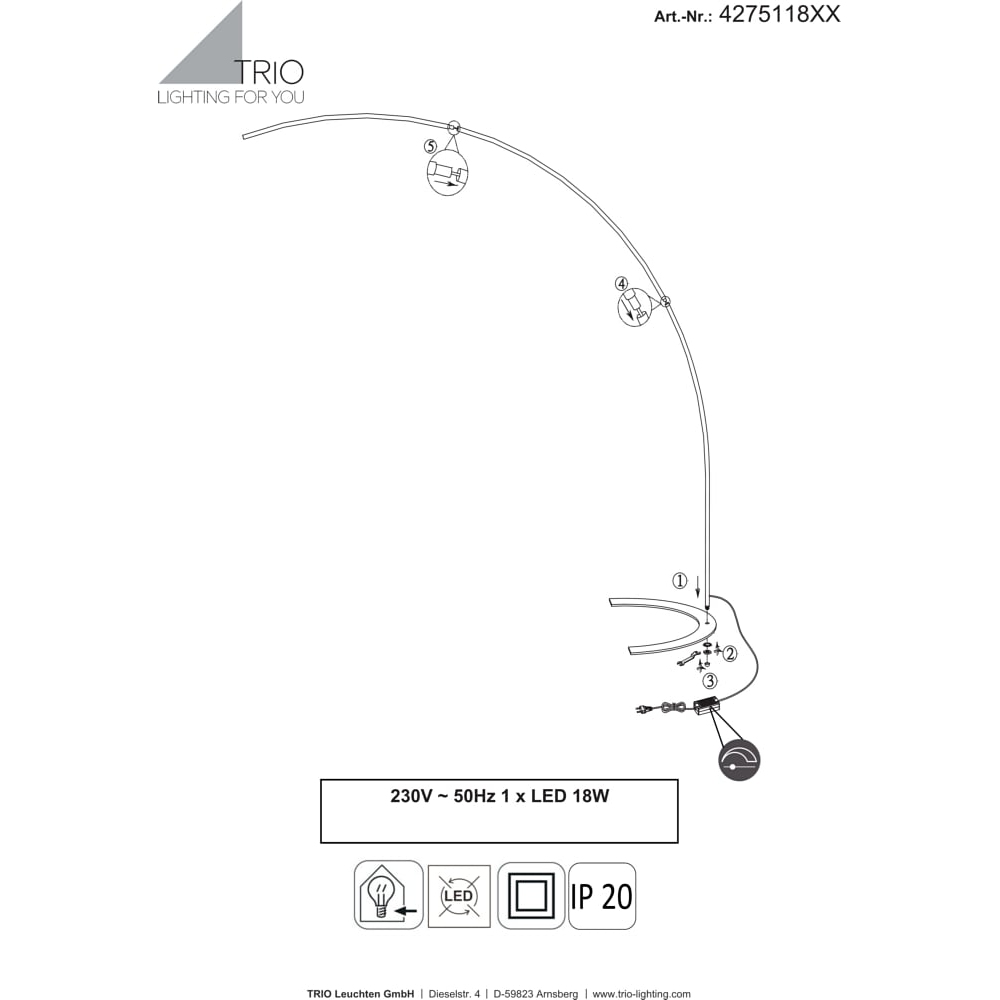 Art.-Nr.: 4275118XX

TRIO
LIGHTING FOR YOU

5

4

1

2

3

230V ~ 50Hz 1 x LED 18W

LED

IP 20

TRIO Leuchten GmbH | Dieselstr. 4 | D-59823 Arnsberg | www.trio-lighting.com